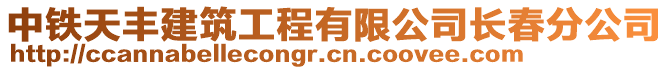 中铁天丰建筑工程有限公司长春分公司
http://ccannabellecongr.cn.coovee.com